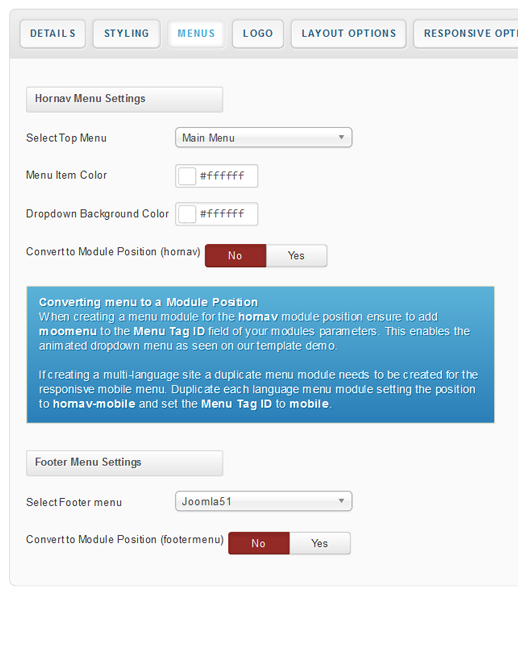 DETAILS STYLING MENUS LOGO LAYOUT OPTIONS RESPONSIVE OPT

Hornav Menu Settings

Select Top Menu Main Menu

Menu Item Color #ffffff

Dropdown Background Color #ffffff

Convert to Module Position (hornav) No Yes

Converting menu to a Module Position
When creating a menu module for the hornav module position ensure to add moomenu to the Menu Tag ID field of your modules parameters. This enables the animated dropdown menu as seen on our template demo.

If creating a multi-language site a duplicate menu module needs to be created for the responsive mobile menu. Duplicate each language menu module setting the position to hornav-mobile and set the Menu Tag ID to mobile.

Footer Menu Settings

Select Footer menu Joomla51

Convert to Module Position (footermenu) No Yes